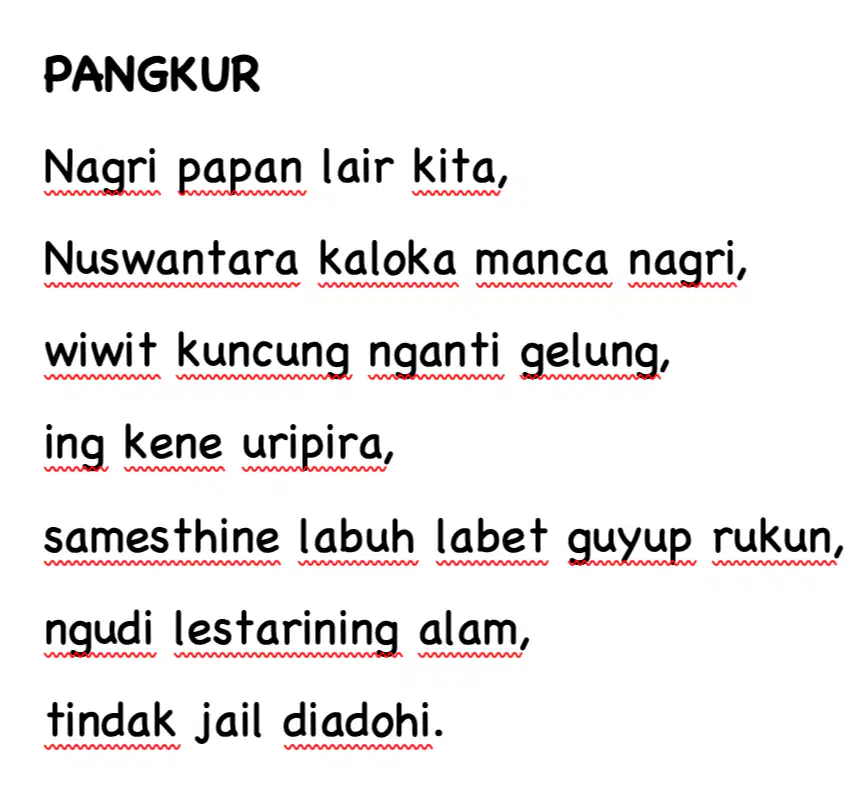 PANGKUR

Nagri papan lair kita,
Nuswantara kaloka manca nagri,
wiwit kuncung nganti gelung,
ing kene uripira,
samesthine labuh labet guyup rukun,
ngudi lestarining alam,
tindak jail diadohi.